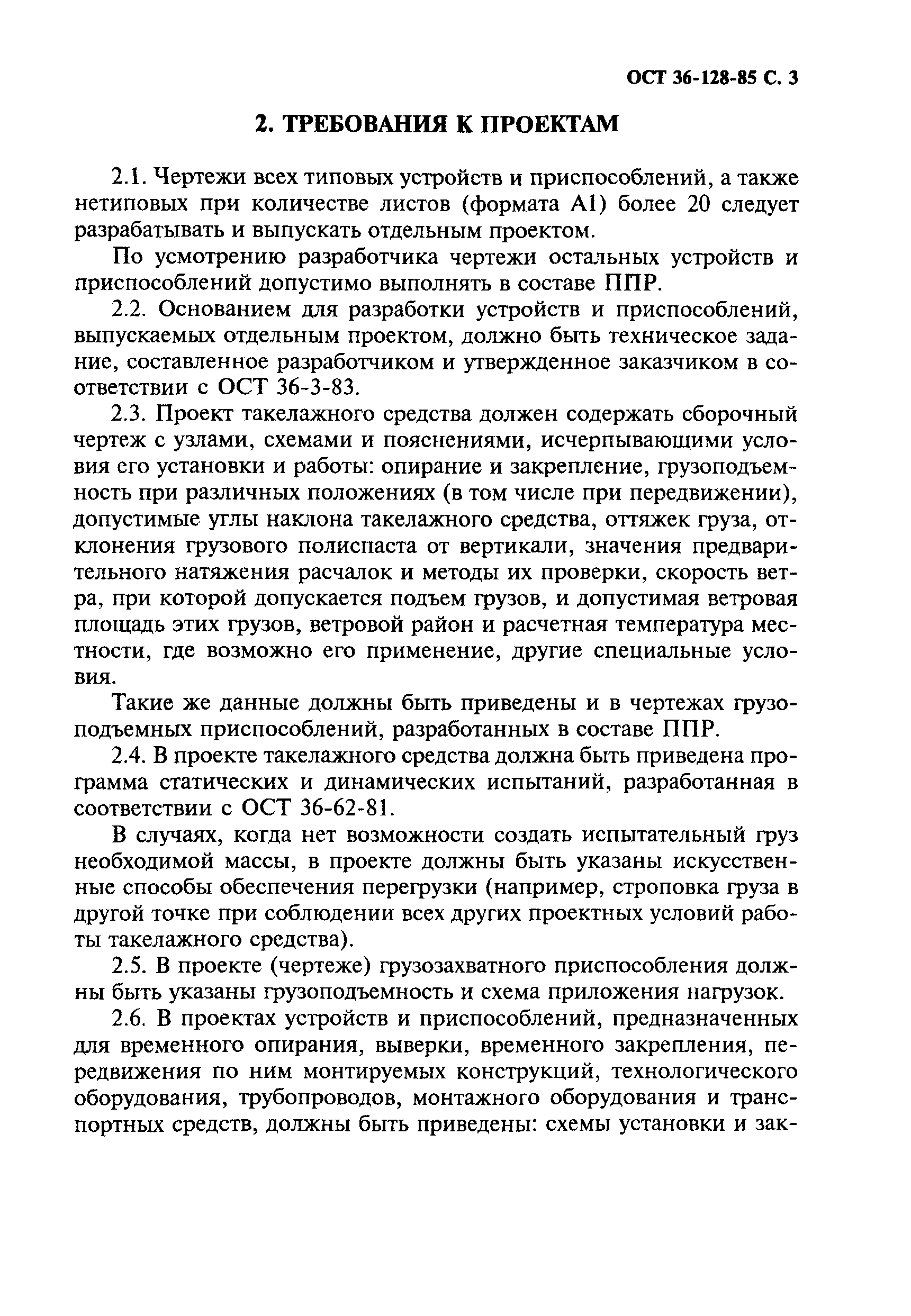 ОСТ 36-128-85 С. 3

2. ТРЕБОВАНИЯ К ПРОЕКТАМ

2.1. Чертежи всех типовых устройств и приспособлений, а также нетиповых при количестве листов (формата А1) более 20 следует разрабатывать и выпускать отдельным проектом.

По усмотрению разработчика чертежи остальных устройств и приспособлений допустимо выполнять в составе ППР.

2.2. Основанием для разработки устройств и приспособлений, выпускаемых отдельным проектом, должно быть техническое задание, составленное разработчиком и утвержденное заказчиком в соответствии с ОСТ 36-3-83.

2.3. Проект такелажного средства должен содержать сборочный чертеж с узлами, схемами и пояснениями, исчерпывающими условия его установки и работы: опирание и закрепление, грузоподъемность при различных положениях (в том числе при передвижении), допустимые углы наклона такелажного средства, оттяжек груза, отклонения грузового полиспаста от вертикали, значения предварительного натяжения расчалок и методы их проверки, скорость ветра, при которой допускается подъем грузов, и допустимая ветровая площадь этих грузов, ветровой район и расчетная температура местности, где возможно его применение, другие специальные условия.

Такие же данные должны быть приведены и в чертежах грузоподъемных приспособлений, разработанных в составе ППР.

2.4. В проекте такелажного средства должна быть приведена программа статических и динамических испытаний, разработанная в соответствии с ОСТ 36-62-81.

В случаях, когда нет возможности создать испытательный груз необходимой массы, в проекте должны быть указаны искусственные способы обеспечения перегрузки (например, строповка груза в другой точке при соблюдении всех других проектных условий работы такелажного средства).

2.5. В проекте (чертеже) грузозахватного приспособления должны быть указаны грузоподъемность и схема приложения нагрузок.

2.6. В проектах устройств и приспособлений, предназначенных для временного опирания, выверки, временного закрепления, передвижения по ним монтируемых конструкций, технологического оборудования, трубопроводов, монтажного оборудования и транспортных средств, должны быть приведены: схемы установки и зак-